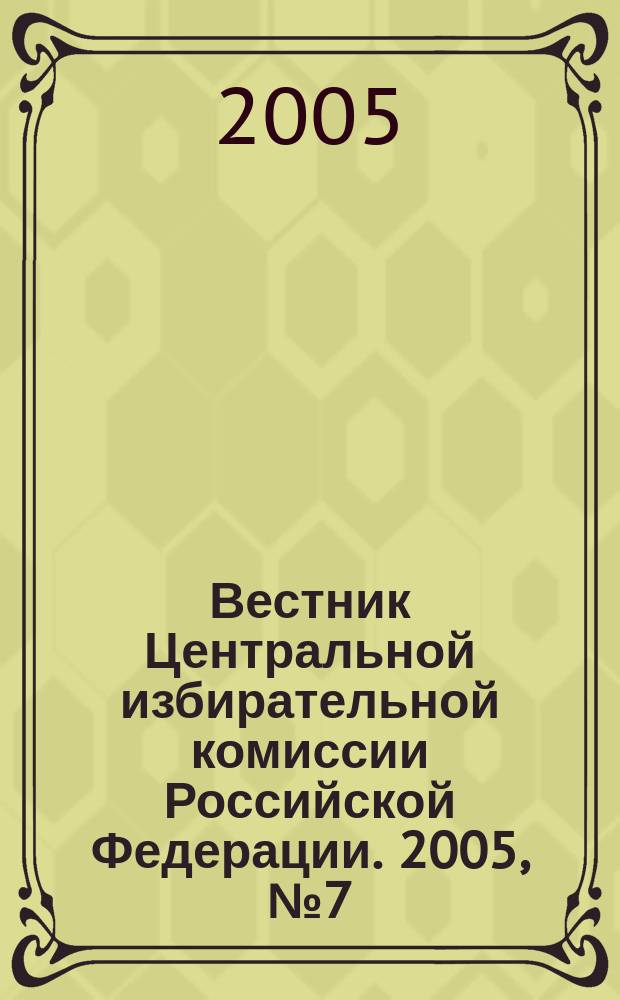 2005

Вестник Центральной избирательной комиссии Российской Федерации. 2005, №7